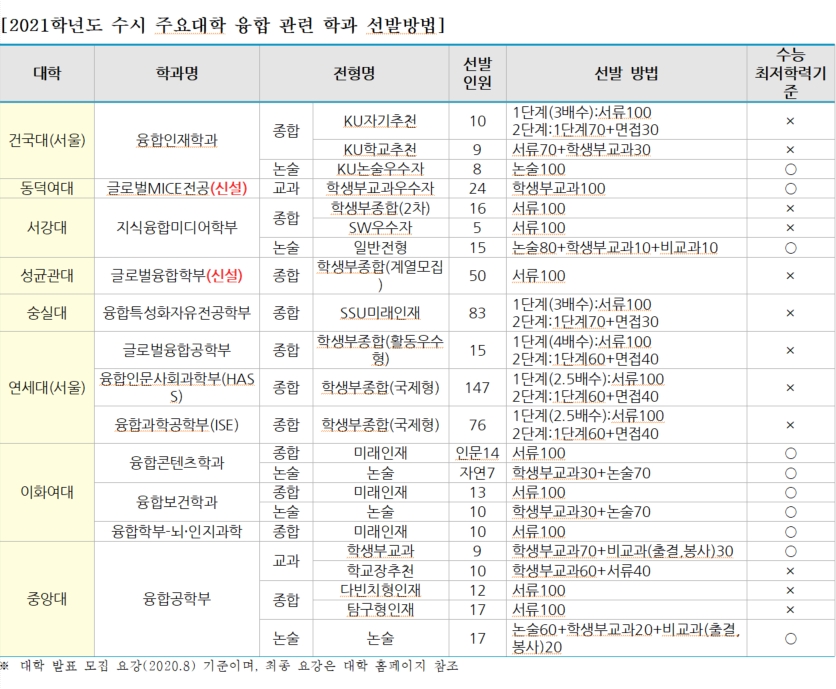 [2021학년도 수시 주요대학 융합 관련 학과 선발방법]

| 대학 | 학과명 | 전형명 | | 선발 인원 | 선발 방법 | 수능 최저학력기준 |
|---|---|---|---|---|---|---|
| 건국대(서울) | 융합인재학과 | 종합 | KU자기추천 | 10 | 1단계(3배수):서류100 2단계:1단계70+면접30 | × |
| | | | KU학교추천 | 9 | 서류70+학생부교과30 | × |
| | | 논술 | KU논술우수자 | 8 | 논술100 | ○ |
| 동덕여대 | 글로벌MICE전공(신설) | 교과 | 학생부교과우수자 | 24 | 학생부교과100 | ○ |
| 서강대 | 지식융합미디어학부 | 종합 | 학생부종합(2차) | 16 | 서류100 | × |
| | | | SW우수자 | 5 | 서류100 | × |
| | | 논술 | 일반전형 | 15 | 논술80+학생부교과10+비교과10 | ○ |
| 성균관대 | 글로벌융합학부(신설) | 종합 | 학생부종합(계열모집) | 50 | 서류100 | × |
| 숭실대 | 융합특성화자유전공학부 | 종합 | SSU미래인재 | 83 | 1단계(3배수):서류100 2단계:1단계70+면접30 | × |
| 연세대(서울) | 글로벌융합공학부 | 종합 | 학생부종합(활동우수형) | 15 | 1단계(4배수):서류100 2단계:1단계60+면접40 | × |
| | 융합인문사회과학부(HASS) | 종합 | 학생부종합(국제형) | 147 | 1단계(2.5배수):서류100 2단계:1단계60+면접40 | × |
| | 융합과학공학부(ISE) | 종합 | 학생부종합(국제형) | 76 | 1단계(2.5배수):서류100 2단계:1단계60+면접40 | × |
| 이화여대 | 융합콘텐츠학과 | 종합 | 미래인재 | 인문14 | 서류100 | ○ |
| | | 논술 | 논술 | 자연7 | 학생부교과30+논술70 | ○ |
| | 융합보건학과 | 종합 | 미래인재 | 13 | 서류100 | ○ |
| | | 논술 | 논술 | 10 | 학생부교과30+논술70 | ○ |
| | 융합학부-뇌·인지과학 | 종합 | 미래인재 | 10 | 서류100 | ○ |
| 중앙대 | 융합공학부 | 교과 | 학생부교과 | 9 | 학생부교과70+비교과(출결,봉사)30 | ○ |
| | | | 학교장추천 | 10 | 학생부교과60+서류40 | × |
| | | 종합 | 다빈치형인재 | 12 | 서류100 | × |
| | | | 탐구형인재 | 17 | 서류100 | × |
| | | 논술 | 논술 | 17 | 논술60+학생부교과20+비교과(출결,봉사)20 | ○ |

※ 대학 발표 모집 요강(2020.8) 기준이며, 최종 요강은 대학 홈페이지 참조